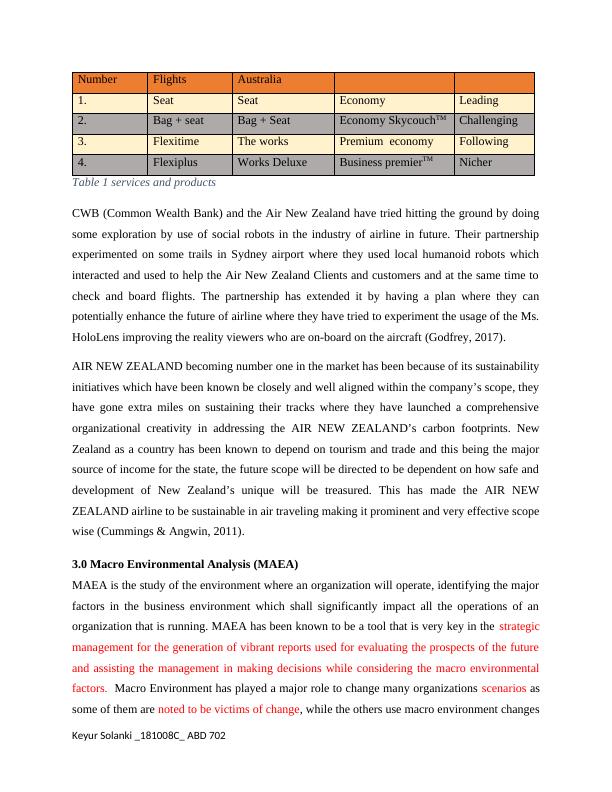 | Number | Flights | Australia | | |
|---|---|---|---|---|
| 1. | Seat | Seat | Economy | Leading |
| 2. | Bag + seat | Bag + Seat | Economy Skycouch™ | Challenging |
| 3. | Flexitime | The works | Premium economy | Following |
| 4. | Flexiplus | Works Deluxe | Business premier™ | Nicher |

Table 1 services and products

CWB (Common Wealth Bank) and the Air New Zealand have tried hitting the ground by doing some exploration by use of social robots in the industry of airline in future. Their partnership experimented on some trails in Sydney airport where they used local humanoid robots which interacted and used to help the Air New Zealand Clients and customers and at the same time to check and board flights. The partnership has extended it by having a plan where they can potentially enhance the future of airline where they have tried to experiment the usage of the Ms. HoloLens improving the reality viewers who are on-board on the aircraft (Godfrey, 2017).

AIR NEW ZEALAND becoming number one in the market has been because of its sustainability initiatives which have been known be closely and well aligned within the company's scope, they have gone extra miles on sustaining their tracks where they have launched a comprehensive organizational creativity in addressing the AIR NEW ZEALAND's carbon footprints. New Zealand as a country has been known to depend on tourism and trade and this being the major source of income for the state, the future scope will be directed to be dependent on how safe and development of New Zealand's unique will be treasured. This has made the AIR NEW ZEALAND airline to be sustainable in air traveling making it prominent and very effective scope wise (Cummings & Angwin, 2011).

3.0 Macro Environmental Analysis (MAEA)

MAEA is the study of the environment where an organization will operate, identifying the major factors in the business environment which shall significantly impact all the operations of an organization that is running. MAEA has been known to be a tool that is very key in the strategic management for the generation of vibrant reports used for evaluating the prospects of the future and assisting the management in making decisions while considering the macro environmental factors. Macro Environment has played a major role to change many organizations scenarios as some of them are noted to be victims of change, while the others use macro environment changes

Keyur Solanki _181008C_ ABD 702